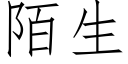 陌生